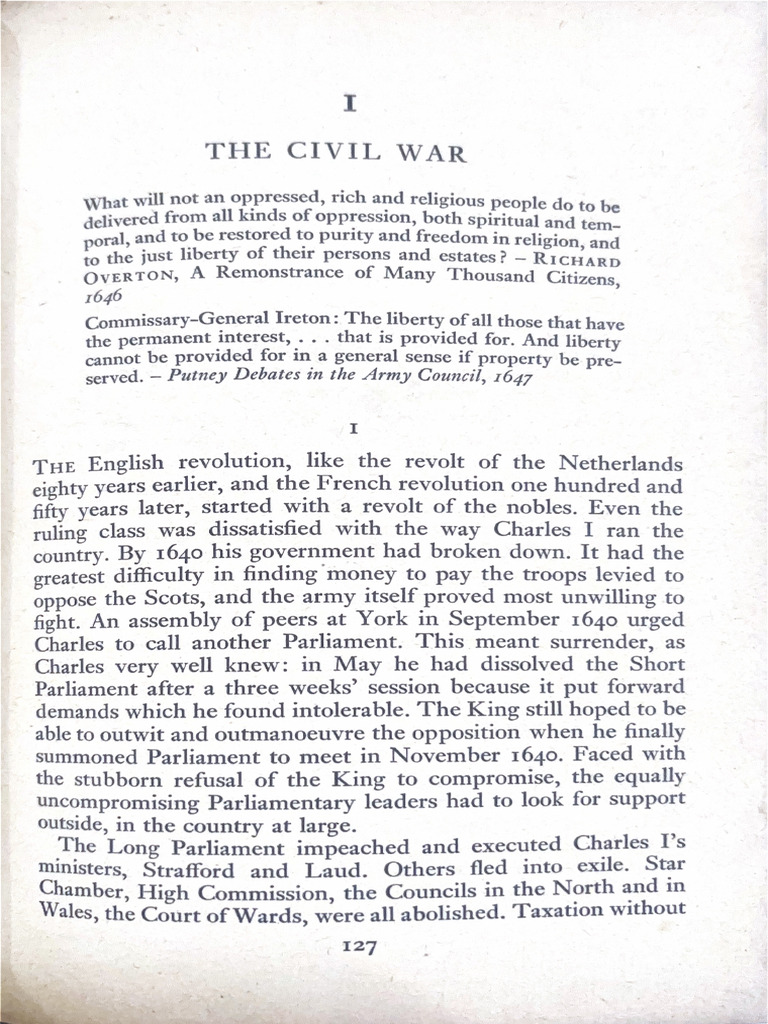 I

THE CIVIL WAR

What will not an oppressed, rich and religious people do to be delivered from all kinds of oppression, both spiritual and temporal, and to be restored to purity and freedom in religion, and to the just liberty of their persons and estates? – RICHARD OVERTON, A Remonstrance of Many Thousand Citizens, 1646

Commissary-General Ireton: The liberty of all those that have the permanent interest, . . . that is provided for. And liberty cannot be provided for in a general sense if property be preserved. – Putney Debates in the Army Council, 1647

I

THE English revolution, like the revolt of the Netherlands eighty years earlier, and the French revolution one hundred and fifty years later, started with a revolt of the nobles. Even the ruling class was dissatisfied with the way Charles I ran the country. By 1640 his government had broken down. It had the greatest difficulty in finding money to pay the troops levied to oppose the Scots, and the army itself proved most unwilling to fight. An assembly of peers at York in September 1640 urged Charles to call another Parliament. This meant surrender, as Charles very well knew: in May he had dissolved the Short Parliament after a three weeks' session because it put forward demands which he found intolerable. The King still hoped to be able to outwit and outmanoeuvre the opposition when he finally summoned Parliament to meet in November 1640. Faced with the stubborn refusal of the King to compromise, the equally uncompromising Parliamentary leaders had to look for support outside, in the country at large.

The Long Parliament impeached and executed Charles I's ministers, Strafford and Laud. Others fled into exile. Star Chamber, High Commission, the Councils in the North and in Wales, the Court of Wards, were all abolished. Taxation without

127